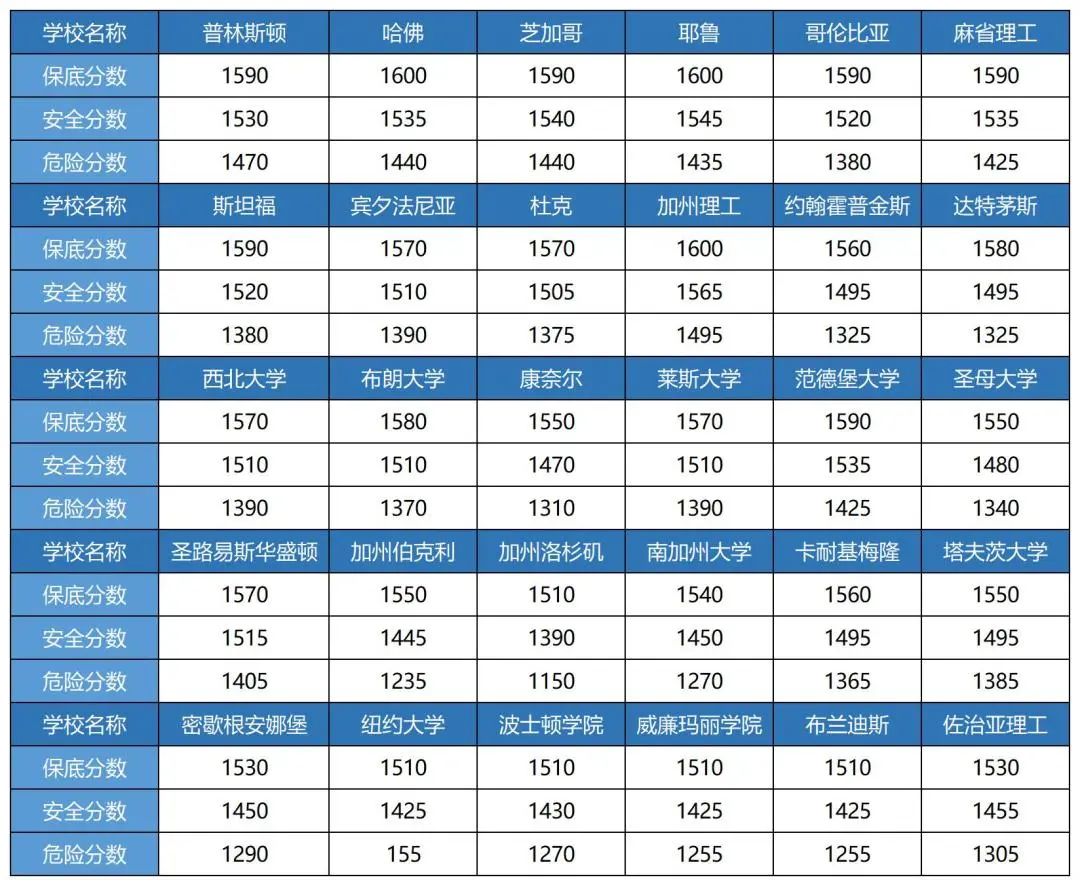 | 学校名称 | 普林斯顿 | 哈佛 | 芝加哥 | 耶鲁 | 哥伦比亚 | 麻省理工 |
|---|---|---|---|---|---|---|
| 保底分数 | 1590 | 1600 | 1590 | 1600 | 1590 | 1590 |
| 安全分数 | 1530 | 1535 | 1540 | 1545 | 1520 | 1535 |
| 危险分数 | 1470 | 1440 | 1440 | 1435 | 1380 | 1425 |
| 学校名称 | 斯坦福 | 宾夕法尼亚 | 杜克 | 加州理工 | 约翰霍普金斯 | 达特茅斯 |
| 保底分数 | 1590 | 1570 | 1570 | 1600 | 1560 | 1580 |
| 安全分数 | 1520 | 1510 | 1505 | 1565 | 1495 | 1495 |
| 危险分数 | 1380 | 1390 | 1375 | 1495 | 1325 | 1325 |
| 学校名称 | 西北大学 | 布朗大学 | 康奈尔 | 莱斯大学 | 范德堡大学 | 圣母大学 |
| 保底分数 | 1570 | 1580 | 1550 | 1570 | 1590 | 1550 |
| 安全分数 | 1510 | 1510 | 1470 | 1510 | 1535 | 1480 |
| 危险分数 | 1390 | 1370 | 1310 | 1390 | 1425 | 1340 |
| 学校名称 | 圣路易斯华盛顿 | 加州伯克利 | 加州洛杉矶 | 南加州大学 | 卡耐基梅隆 | 塔夫茨大学 |
| 保底分数 | 1570 | 1550 | 1510 | 1540 | 1560 | 1550 |
| 安全分数 | 1515 | 1445 | 1390 | 1450 | 1495 | 1495 |
| 危险分数 | 1405 | 1235 | 1150 | 1270 | 1365 | 1385 |
| 学校名称 | 密歇根安娜堡 | 纽约大学 | 波士顿学院 | 威廉玛丽学院 | 布兰迪斯 | 佐治亚理工 |
| 保底分数 | 1530 | 1510 | 1510 | 1510 | 1510 | 1530 |
| 安全分数 | 1450 | 1425 | 1430 | 1425 | 1425 | 1455 |
| 危险分数 | 1290 | 155 | 1270 | 1255 | 1255 | 1305 |